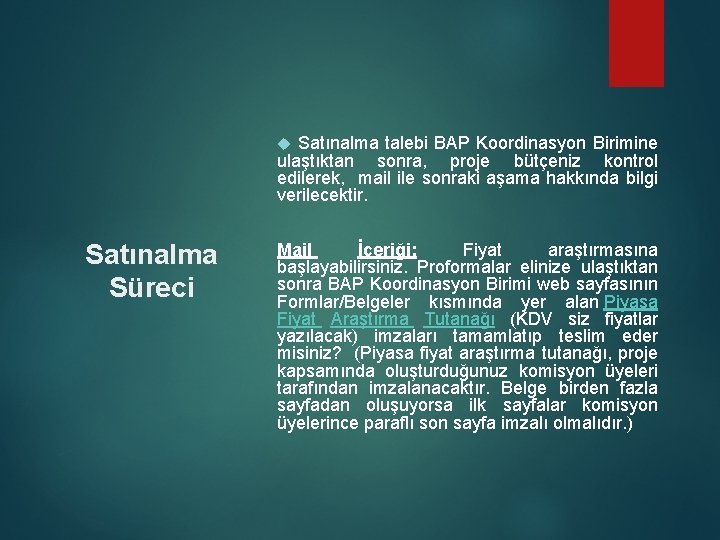 Satınalma Süreci

Satınalma talebi BAP Koordinasyon Birimine ulaştıktan sonra, proje bütçeniz kontrol edilerek, mail ile sonraki aşama hakkında bilgi verilecektir.

Mail İçeriği: Fiyat araştırmasına başlayabilirsiniz. Proformalar elinize ulaştıktan sonra BAP Koordinasyon Birimi web sayfasının Formlar/Belgeler kısmında yer alan Piyasa Fiyat Araştırma Tutanağı (KDV siz fiyatlar yazılacak) imzaları tamamlatıp teslim eder misiniz? (Piyasa fiyat araştırma tutanağı, proje kapsamında oluşturduğunuz komisyon üyeleri tarafından imzalanacaktır. Belge birden fazla sayfadan oluşuyorsa ilk sayfalar komisyon üyelerince paraflı son sayfa imzalı olmalıdır.)